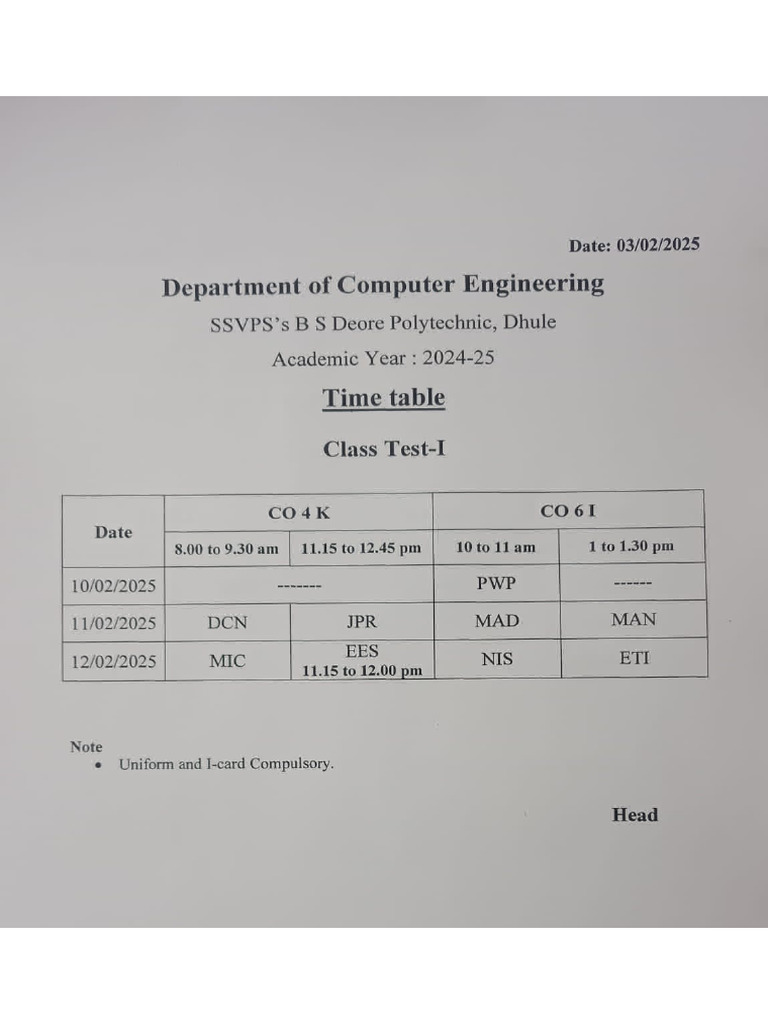 Date: 03/02/2025

Department of Computer Engineering

SSVPS's B S Deore Polytechnic, Dhule

Academic Year : 2024-25

Time table

Class Test-I

| Date | CO 4 K | | CO 6 I | |
|---|---|---|---|---|
| | 8.00 to 9.30 am | 11.15 to 12.45 pm | 10 to 11 am | 1 to 1.30 pm |
| 10/02/2025 | ------- | | PWP | ------ |
| 11/02/2025 | DCN | JPR | MAD | MAN |
| 12/02/2025 | MIC | EES 11.15 to 12.00 pm | NIS | ETI |

Note
• Uniform and I-card Compulsory.

Head